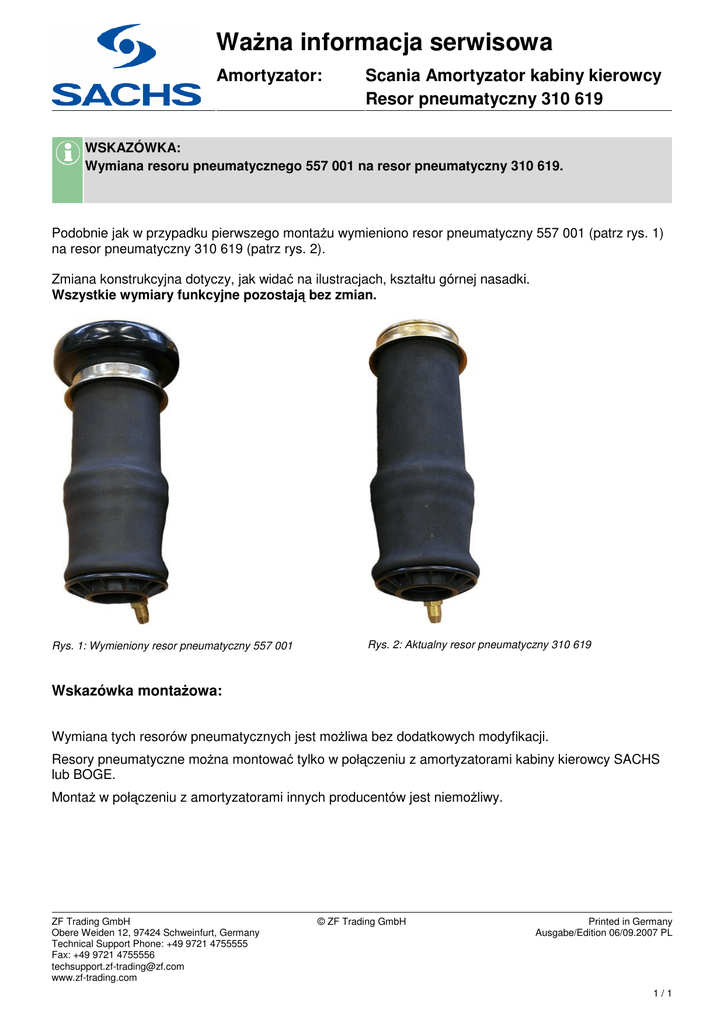 SACHS

Ważna informacja serwisowa

Amortyzator: Scania Amortyzator kabiny kierowcy
Resor pneumatyczny 310 619

WSKAZÓWKA:
Wymiana resoru pneumatycznego 557 001 na resor pneumatyczny 310 619.

Podobnie jak w przypadku pierwszego montażu wymieniono resor pneumatyczny 557 001 (patrz rys. 1) na resor pneumatyczny 310 619 (patrz rys. 2).

Zmiana konstrukcyjna dotyczy, jak widać na ilustracjach, kształtu górnej nasadki.
Wszystkie wymiary funkcyjne pozostają bez zmian.

Rys. 1: Wymieniony resor pneumatyczny 557 001

Rys. 2: Aktualny resor pneumatyczny 310 619

Wskazówka montażowa:

Wymiana tych resorów pneumatycznych jest możliwa bez dodatkowych modyfikacji.

Resory pneumatyczne można montować tylko w połączeniu z amortyzatorami kabiny kierowcy SACHS lub BOGE.

Montaż w połączeniu z amortyzatorami innych producentów jest niemożliwy.

ZF Trading GmbH
Obere Weiden 12, 97424 Schweinfurt, Germany
Technical Support Phone: +49 9721 4755555
Fax: +49 9721 4755556
techsupport.zf-trading@zf.com
www.zf-trading.com

© ZF Trading GmbH

Printed in Germany
Ausgabe/Edition 06/09.2007 PL

1 / 1